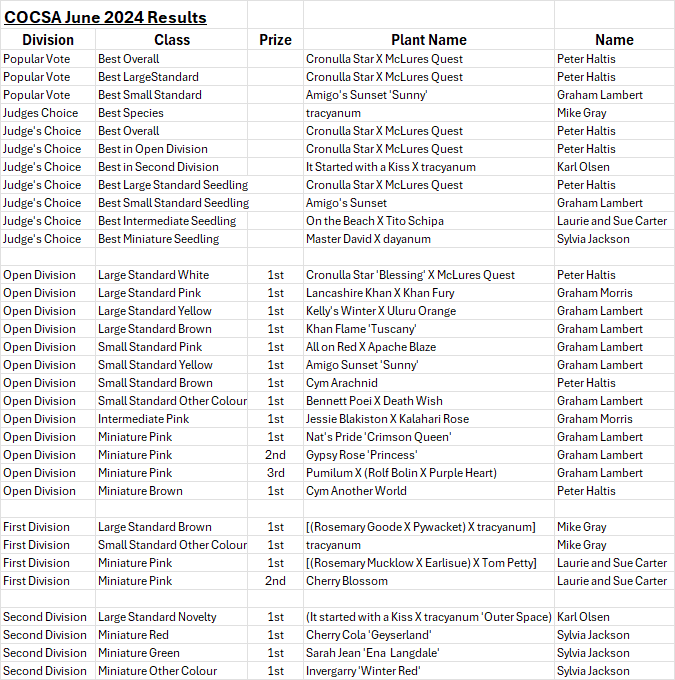 COCSA June 2024 Results

| Division | Class | Prize | Plant Name | Name |
|---|---|---|---|---|
| Popular Vote | Best Overall | | Cronulla Star X McLures Quest | Peter Haltis |
| Popular Vote | Best LargeStandard | | Cronulla Star X McLures Quest | Peter Haltis |
| Popular Vote | Best Small Standard | | Amigo's Sunset 'Sunny' | Graham Lambert |
| Judges Choice | Best Species | | tracyanum | Mike Gray |
| Judge's Choice | Best Overall | | Cronulla Star X McLures Quest | Peter Haltis |
| Judge's Choice | Best in Open Division | | Cronulla Star X McLures Quest | Peter Haltis |
| Judge's Choice | Best in Second Division | | It Started with a Kiss X tracyanum | Karl Olsen |
| Judge's Choice | Best Large Standard Seedling | | Cronulla Star X McLures Quest | Peter Haltis |
| Judge's Choice | Best Small Standard Seedling | | Amigo's Sunset | Graham Lambert |
| Judge's Choice | Best Intermediate Seedling | | On the Beach X Tito Schipa | Laurie and Sue Carter |
| Judge's Choice | Best Miniature Seedling | | Master David X dayanum | Sylvia Jackson |
| | | | | |
| Open Division | Large Standard White | 1st | Cronulla Star 'Blessing' X McLures Quest | Peter Haltis |
| Open Division | Large Standard Pink | 1st | Lancashire Khan X Khan Fury | Graham Morris |
| Open Division | Large Standard Yellow | 1st | Kelly's Winter X Uluru Orange | Graham Lambert |
| Open Division | Large Standard Brown | 1st | Khan Flame 'Tuscany' | Graham Lambert |
| Open Division | Small Standard Pink | 1st | All on Red X Apache Blaze | Graham Lambert |
| Open Division | Small Standard Yellow | 1st | Amigo Sunset 'Sunny' | Graham Lambert |
| Open Division | Small Standard Brown | 1st | Cym Arachnid | Peter Haltis |
| Open Division | Small Standard Other Colour | 1st | Bennett Poei X Death Wish | Graham Lambert |
| Open Division | Intermediate Pink | 1st | Jessie Blakiston X Kalahari Rose | Graham Morris |
| Open Division | Miniature Pink | 1st | Nat's Pride 'Crimson Queen' | Graham Lambert |
| Open Division | Miniature Pink | 2nd | Gypsy Rose 'Princess' | Graham Lambert |
| Open Division | Miniature Pink | 3rd | Pumilum X (Rolf Bolin X Purple Heart) | Graham Lambert |
| Open Division | Miniature Brown | 1st | Cym Another World | Peter Haltis |
| | | | | |
| First Division | Large Standard Brown | 1st | [(Rosemary Goode X Pywacket) X tracyanum] | Mike Gray |
| First Division | Small Standard Other Colour | 1st | tracyanum | Mike Gray |
| First Division | Miniature Pink | 1st | [(Rosemary Mucklow X Earlisue) X Tom Petty] | Laurie and Sue Carter |
| First Division | Miniature Pink | 2nd | Cherry Blossom | Laurie and Sue Carter |
| | | | | |
| Second Division | Large Standard Novelty | 1st | (It started with a Kiss X tracyanum 'Outer Space) | Karl Olsen |
| Second Division | Miniature Red | 1st | Cherry Cola 'Geyserland' | Sylvia Jackson |
| Second Division | Miniature Green | 1st | Sarah Jean 'Ena Langdale' | Sylvia Jackson |
| Second Division | Miniature Other Colour | 1st | Invergarry 'Winter Red' | Sylvia Jackson |